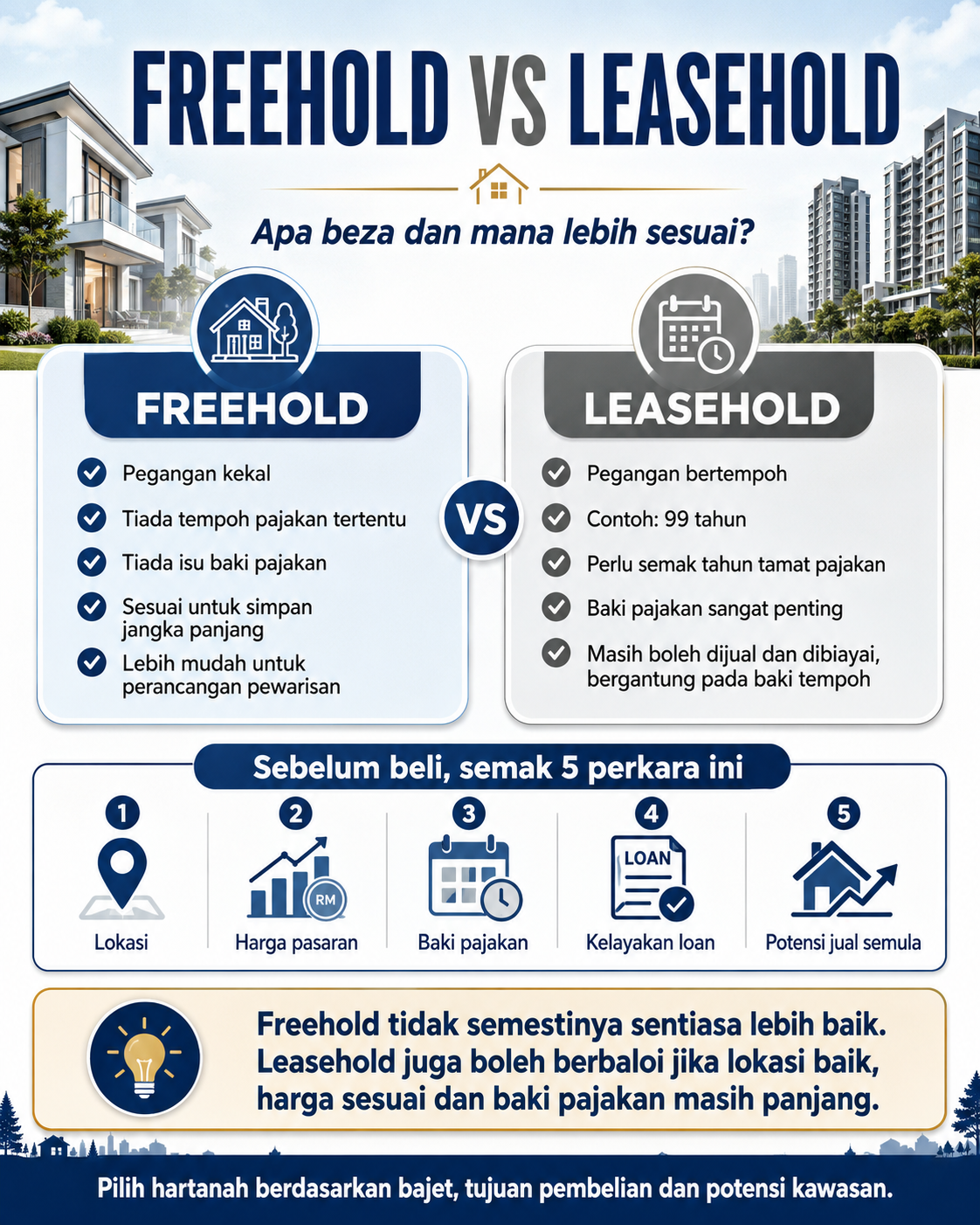 FREEHOLD VS LEASEHOLD

Apa beza dan mana lebih sesuai?

FREEHOLD

Pegangan kekal

Tiada tempoh pajakan tertentu

Tiada isu baki pajakan

Sesuai untuk simpan jangka panjang

Lebih mudah untuk perancangan pewarisan

VS

LEASEHOLD

Pegangan bertempoh

Contoh: 99 tahun

Perlu semak tahun tamat pajakan

Baki pajakan sangat penting

Masih boleh dijual dan dibiayai, bergantung pada baki tempoh

Sebelum beli, semak 5 perkara ini

1 Lokasi

2 RM Harga pasaran

3 Baki pajakan

4 LOAN Kelayakan loan

5 Potensi jual semula

Freehold tidak semestinya sentiasa lebih baik. Leasehold juga boleh berbaloi jika lokasi baik, harga sesuai dan baki pajakan masih panjang.

Pilih hartanah berdasarkan bajet, tujuan pembelian dan potensi kawasan.